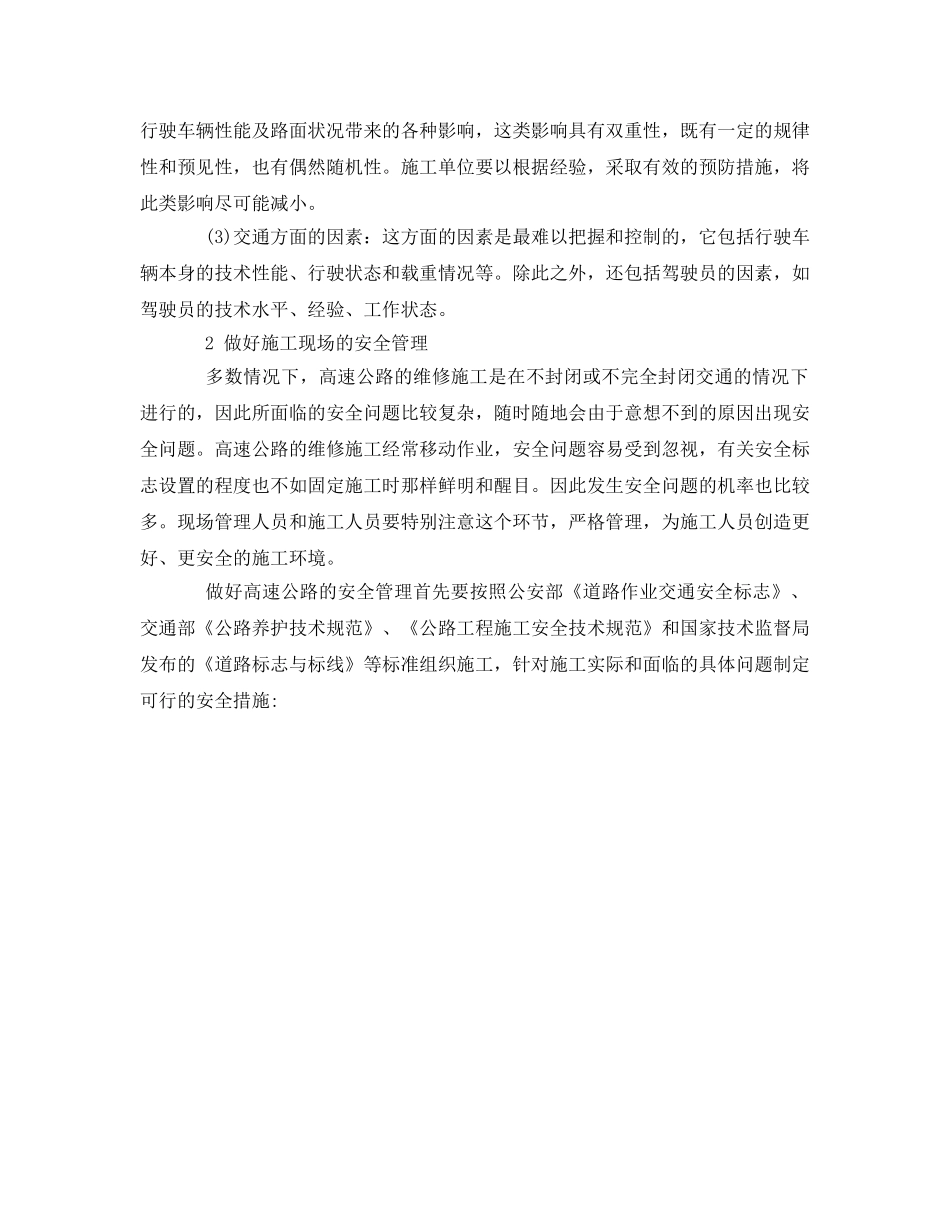 行驶车辆性能及路面状况带来的各种影响，这类影响具有双重性，既有一定的规律性和预见性，也有偶然随机性。施工单位要以根据经验，采取有效的预防措施，将此类影响尽可能减小。

(3)交通方面的因素：这方面的因素是最难以把握和控制的，它包括行驶车辆本身的技术性能、行驶状态和载重情况等。除此之外，还包括驾驶员的因素，如驾驶员的技术水平、经验、工作状态。

2 做好施工现场的安全管理

多数情况下，高速公路的维修施工是在不封闭或不完全封闭交通的情况下进行的，因此所面临的安全问题比较复杂，随时随地会由于意想不到的原因出现安全问题。高速公路的维修施工经常移动作业，安全问题容易受到忽视，有关安全标志设置的程度也不如固定施工时那样鲜明和醒目。因此发生安全问题的机率也比较多。现场管理人员和施工人员要特别注意这个环节，严格管理，为施工人员创造更好、更安全的施工环境。

做好高速公路的安全管理首先要按照公安部《道路作业交通安全标志》、交通部《公路养护技术规范》、《公路工程施工安全技术规范》和国家技术监督局发布的《道路标志与标线》等标准组织施工，针对施工实际和面临的具体问题制定可行的安全措施: